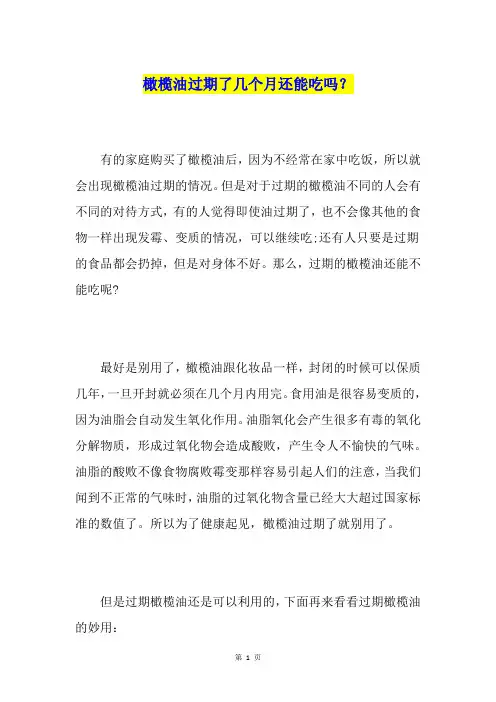 橄榄油过期了几个月还能吃吗？

有的家庭购买了橄榄油后，因为不经常在家中吃饭，所以就会出现橄榄油过期的情况。但是对于过期的橄榄油不同的人会有不同的对待方式，有的人觉得即使油过期了，也不会像其他的食物一样出现发霉、变质的情况，可以继续吃;还有人只要是过期的食品都会扔掉，但是对身体不好。那么，过期的橄榄油还能不能吃呢?

最好是别用了，橄榄油跟化妆品一样，封闭的时候可以保质几年，一旦开封就必须在几个月内用完。食用油是很容易变质的，因为油脂会自动发生氧化作用。油脂氧化会产生很多有毒的氧化分解物质，形成过氧化物会造成酸败，产生令人不愉快的气味。油脂的酸败不像食物腐败霉变那样容易引起人们的注意，当我们闻到不正常的气味时，油脂的过氧化物含量已经大大超过国家标准的数值了。所以为了健康起见，橄榄油过期了就别用了。

但是过期橄榄油还是可以利用的，下面再来看看过期橄榄油的妙用：

第 1 页